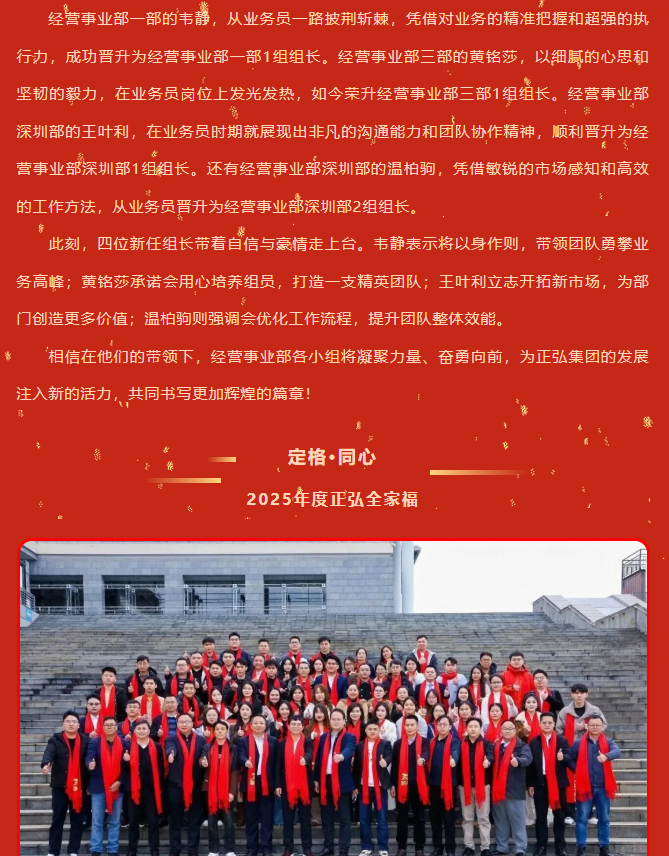 经营事业部一部的韦静，从业务员一路披荆斩棘，凭借对业务的精准把握和超强的执行力，成功晋升为经营事业部一部1组组长。经营事业部三部的黄铭莎，以细腻的心思和坚韧的毅力，在业务员岗位上发光发热，如今荣升经营事业部三部1组组长。经营事业部深圳部的王叶利，在业务员时期就展现出非凡的沟通能力和团队协作精神，顺利晋升为经营事业部深圳部1组组长。还有经营事业部深圳部的温柏驹，凭借敏锐的市场感知和高效的工作方法，从业务员晋升为经营事业部深圳部2组组长。

此刻，四位新任组长带着自信与豪情走上台。韦静表示将以身作则，带领团队勇攀业务高峰；黄铭莎承诺会用心培养组员，打造一支精英团队；王叶利立志开拓新市场，为部门创造更多价值；温柏驹则强调会优化工作流程，提升团队整体效能。

相信在他们的带领下，经营事业部各小组将凝聚力量、奋勇向前，为正弘集团的发展注入新的活力，共同书写更加辉煌的篇章！

定格·同心

2025年度正弘全家福